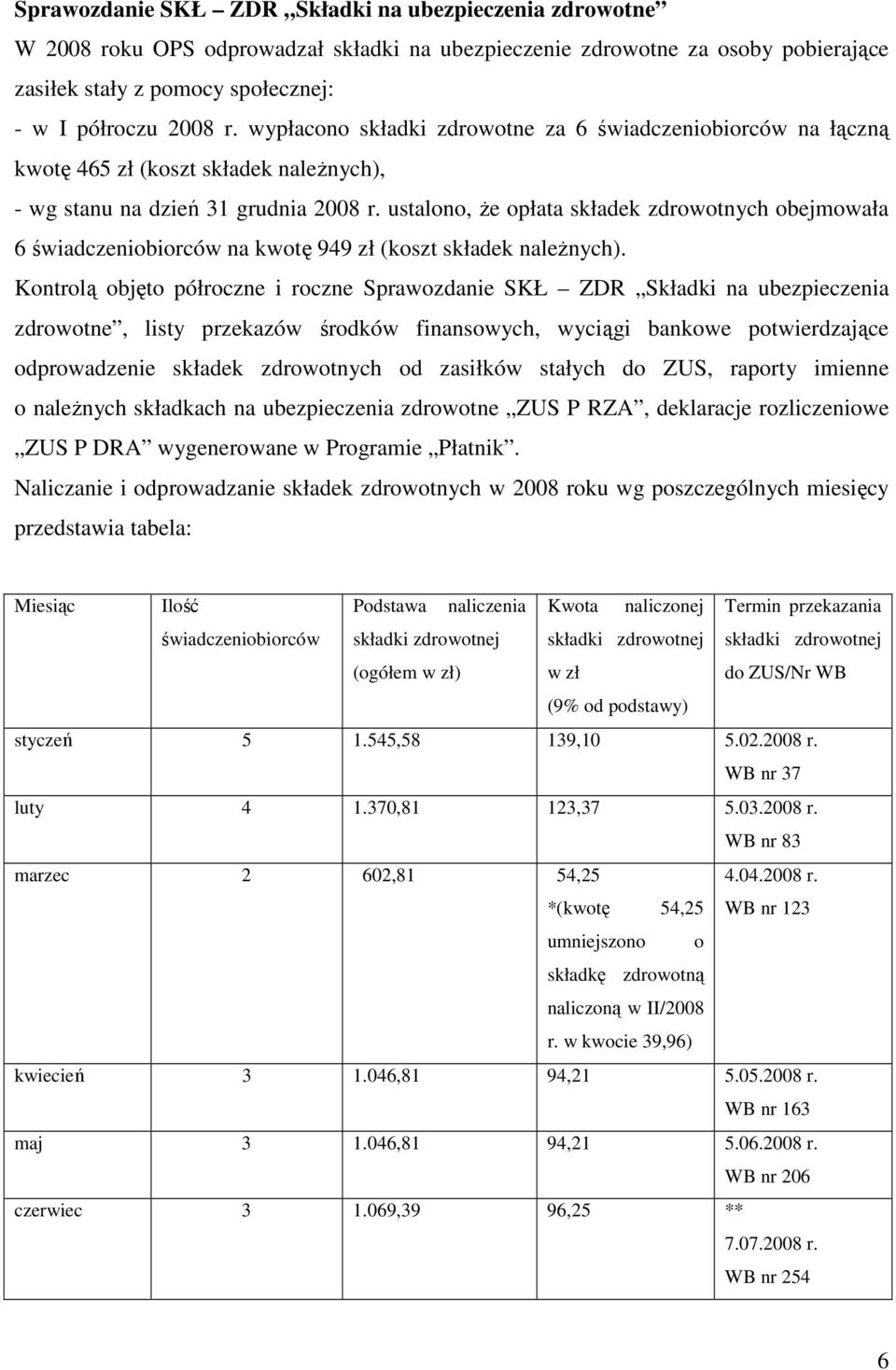 Sprawozdanie SKŁ – ZDR „Składki na ubezpieczenia zdrowotne”

W 2008 roku OPS odprowadzał składki na ubezpieczenie zdrowotne za osoby pobierające zasiłek stały z pomocy społecznej:

- w I półroczu 2008 r. wypłacono składki zdrowotne za 6 świadczeniobiorców na łączną kwotę 465 zł (koszt składek należnych),

- wg stanu na dzień 31 grudnia 2008 r. ustalono, że opłata składek zdrowotnych obejmowała 6 świadczeniobiorców na kwotę 949 zł (koszt składek należnych).

Kontrolą objęto półroczne i roczne Sprawozdanie SKŁ – ZDR „Składki na ubezpieczenia zdrowotne”, listy przekazów środków finansowych, wyciągi bankowe potwierdzające odprowadzenie składek zdrowotnych od zasiłków stałych do ZUS, raporty imienne o należnych składkach na ubezpieczenia zdrowotne „ZUS P RZA”, deklaracje rozliczeniowe „ZUS P DRA” wygenerowane w Programie „Płatnik”.

Naliczanie i odprowadzanie składek zdrowotnych w 2008 roku wg poszczególnych miesięcy przedstawia tabela:

| Miesiąc | Ilość świadczeniobiorców | Podstawa naliczenia składki zdrowotnej (ogółem w zł) | Kwota naliczonej składki zdrowotnej w zł (9% od podstawy) | Termin przekazania składki zdrowotnej do ZUS/Nr WB |
|---|---|---|---|---|
| styczeń | 5 | 1.545,58 | 139,10 | 5.02.2008 r. WB nr 37 |
| luty | 4 | 1.370,81 | 123,37 | 5.03.2008 r. WB nr 83 |
| marzec | 2 | 602,81 | 54,25 *(kwotę 54,25 umniejszono o składkę zdrowotną naliczoną w II/2008 r. w kwocie 39,96) | 4.04.2008 r. WB nr 123 |
| kwiecień | 3 | 1.046,81 | 94,21 | 5.05.2008 r. WB nr 163 |
| maj | 3 | 1.046,81 | 94,21 | 5.06.2008 r. WB nr 206 |
| czerwiec | 3 | 1.069,39 | 96,25 | ** 7.07.2008 r. WB nr 254 |

6